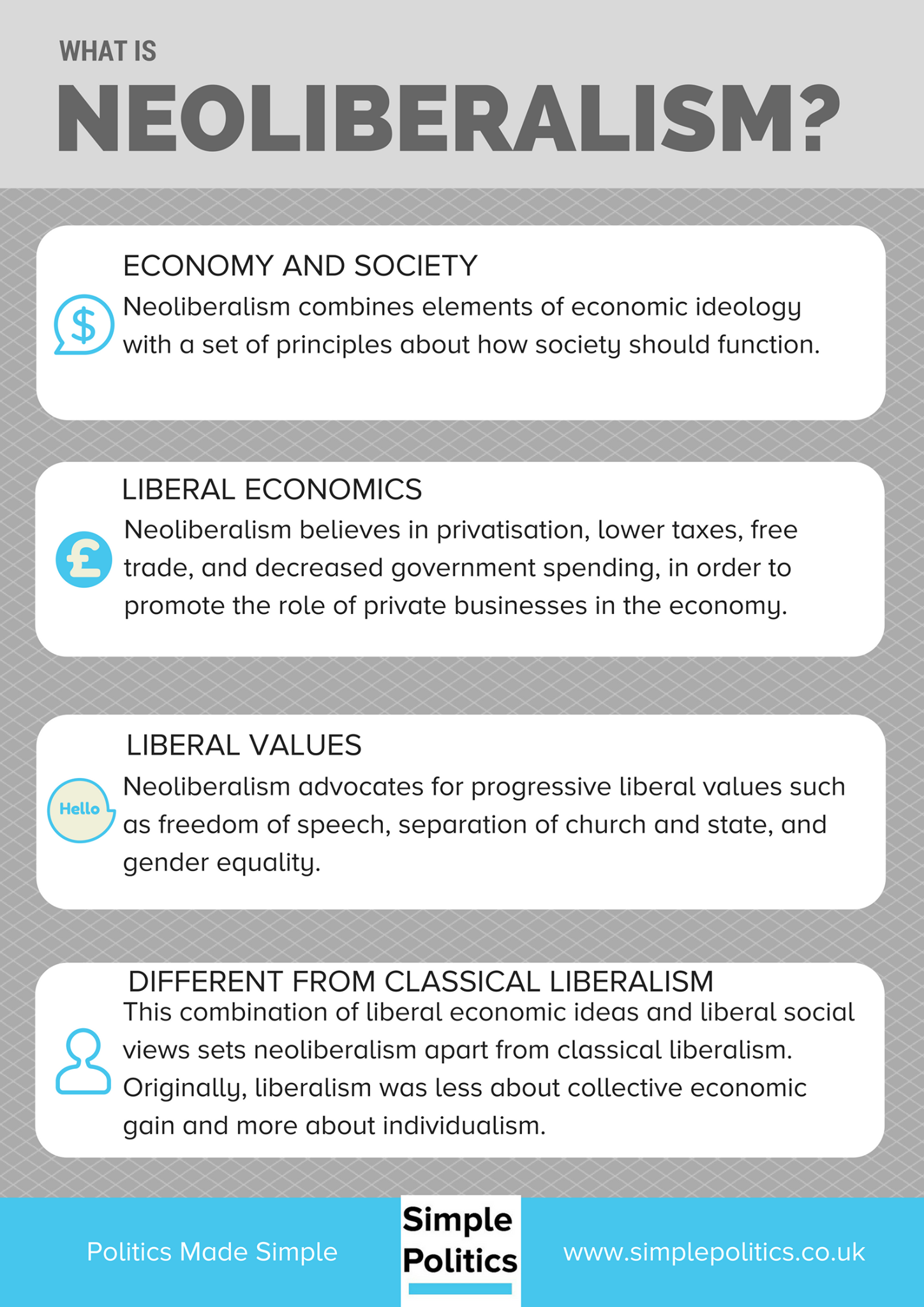 WHAT IS
NEOLIBERALISM?

ECONOMY AND SOCIETY
$
Neoliberalism combines elements of economic ideology with a set of principles about how society should function.

LIBERAL ECONOMICS
£
Neoliberalism believes in privatisation, lower taxes, free trade, and decreased government spending, in order to promote the role of private businesses in the economy.

LIBERAL VALUES
Hello
Neoliberalism advocates for progressive liberal values such as freedom of speech, separation of church and state, and gender equality.

DIFFERENT FROM CLASSICAL LIBERALISM
This combination of liberal economic ideas and liberal social views sets neoliberalism apart from classical liberalism. Originally, liberalism was less about collective economic gain and more about individualism.

Politics Made Simple
Simple Politics
www.simplepolitics.co.uk